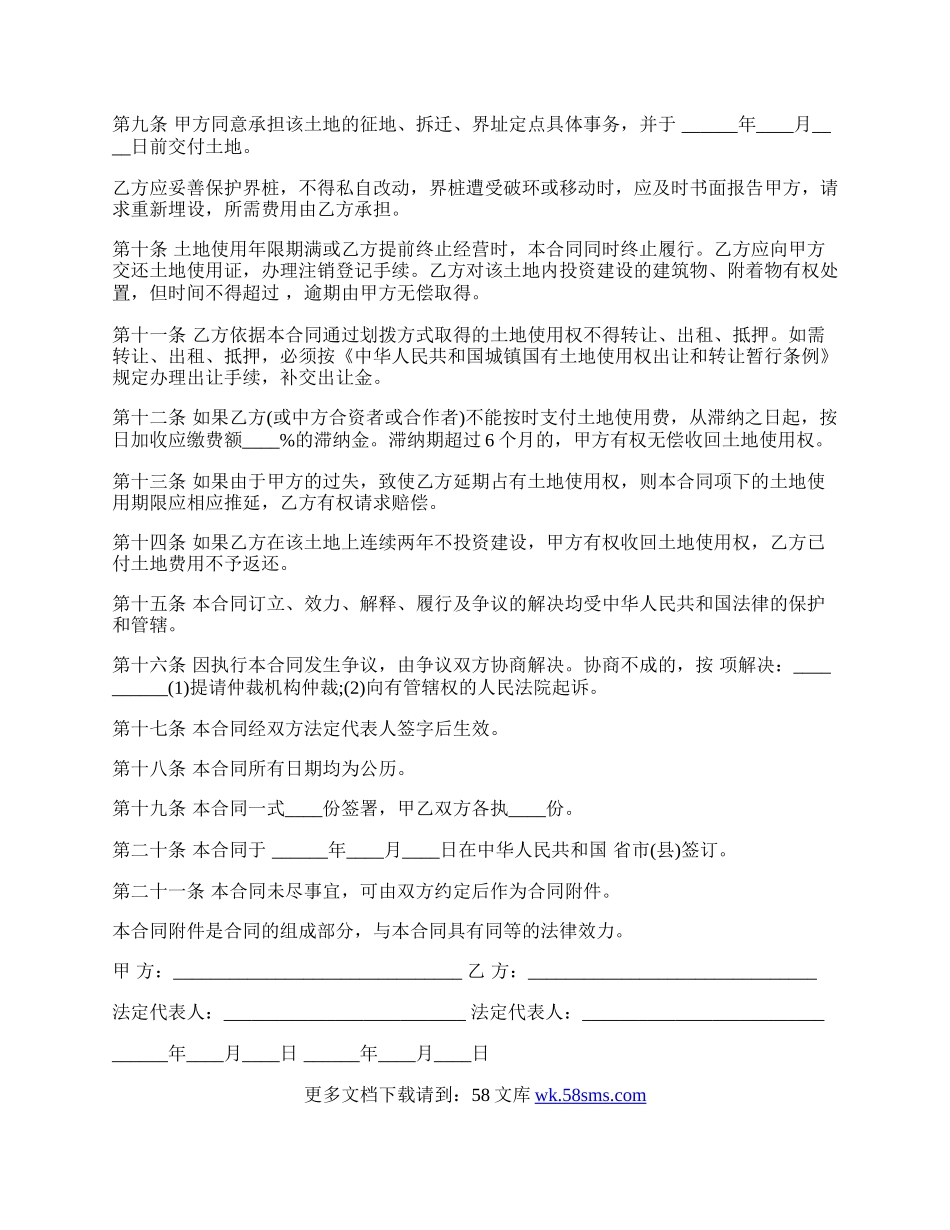 第九条 甲方同意承担该土地的征地、拆迁、界址定点具体事务，并于 ______年____月____日前交付土地。

乙方应妥善保护界桩，不得私自改动，界桩遭受破坏或移动时，应及时书面报告甲方，请求重新埋设，所需费用由乙方承担。

第十条 土地使用年限期满或乙方提前终止经营时，本合同同时终止履行。乙方应向甲方交还土地使用证，办理注销登记手续。乙方对该土地内投资建设的建筑物、附着物有权处置，但时间不得超过 ，逾期由甲方无偿取得。

第十一条 乙方依据本合同通过划拨方式取得的土地使用权不得转让、出租、抵押。如需转让、出租、抵押，必须按《中华人民共和国城镇国有土地使用权出让和转让暂行条例》规定办理出让手续，补交出让金。

第十二条 如果乙方(或中方合资者或合作者)不能按时支付土地使用费，从滞纳之日起，按日加收应缴费额____%的滞纳金。滞纳期超过 6 个月的，甲方有权无偿收回土地使用权。

第十三条 如果由于甲方的过失，致使乙方延期占有土地使用权，则本合同项下的土地使用期限应相应推延，乙方有权请求赔偿。

第十四条 如果乙方在该土地上连续两年不投资建设，甲方有权收回土地使用权，乙方已付土地费用不予返还。

第十五条 本合同订立、效力、解释、履行及争议的解决均受中华人民共和国法律的保护和管辖。

第十六条 因执行本合同发生争议，由争议双方协商解决。协商不成的，按 项解决：__________(1)提请仲裁机构仲裁;(2)向有管辖权的人民法院起诉。

第十七条 本合同经双方法定代表人签字后生效。

第十八条 本合同所有日期均为公历。

第十九条 本合同一式____份签署，甲乙双方各执____份。

第二十条 本合同于 ______年____月____日在中华人民共和国 省市(县)签订。

第二十一条 本合同未尽事宜，可由双方约定后作为合同附件。

本合同附件是合同的组成部分，与本合同具有同等的法律效力。

甲 方：________________________________ 乙 方：________________________________

法定代表人：___________________________ 法定代表人：___________________________

______年____月____日 ______年____月____日

更多文档下载请到：58 文库 wk.58sms.com